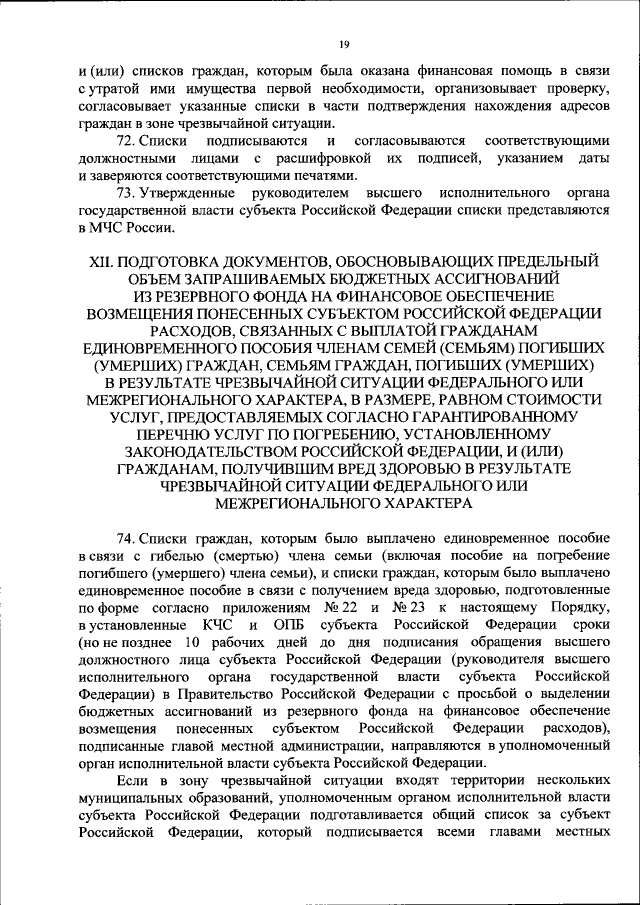 19

и (или) списков граждан, которым была оказана финансовая помощь в связи с утратой ими имущества первой необходимости, организовывает проверку, согласовывает указанные списки в части подтверждения нахождения адресов граждан в зоне чрезвычайной ситуации.

72. Списки подписываются и согласовываются соответствующими должностными лицами с расшифровкой их подписей, указанием даты и заверяются соответствующими печатями.

73. Утвержденные руководителем высшего исполнительного органа государственной власти субъекта Российской Федерации списки представляются в МЧС России.

XII. ПОДГОТОВКА ДОКУМЕНТОВ, ОБОСНОВЫВАЮЩИХ ПРЕДЕЛЬНЫЙ ОБЪЕМ ЗАПРАШИВАЕМЫХ БЮДЖЕТНЫХ АССИГНОВАНИЙ ИЗ РЕЗЕРВНОГО ФОНДА НА ФИНАНСОВОЕ ОБЕСПЕЧЕНИЕ ВОЗМЕЩЕНИЯ ПОНЕСЕННЫХ СУБЪЕКТОМ РОССИЙСКОЙ ФЕДЕРАЦИИ РАСХОДОВ, СВЯЗАННЫХ С ВЫПЛАТОЙ ГРАЖДАНАМ ЕДИНОВРЕМЕННОГО ПОСОБИЯ ЧЛЕНАМ СЕМЕЙ (СЕМЬЯМ) ПОГИБШИХ (УМЕРШИХ) ГРАЖДАН, СЕМЬЯМ ГРАЖДАН, ПОГИБШИХ (УМЕРШИХ) В РЕЗУЛЬТАТЕ ЧРЕЗВЫЧАЙНОЙ СИТУАЦИИ ФЕДЕРАЛЬНОГО ИЛИ МЕЖРЕГИОНАЛЬНОГО ХАРАКТЕРА, В РАЗМЕРЕ, РАВНОМ СТОИМОСТИ УСЛУГ, ПРЕДОСТАВЛЯЕМЫХ СОГЛАСНО ГАРАНТИРОВАННОМУ ПЕРЕЧНЮ УСЛУГ ПО ПОГРЕБЕНИЮ, УСТАНОВЛЕННОМУ ЗАКОНОДАТЕЛЬСТВОМ РОССИЙСКОЙ ФЕДЕРАЦИИ, И (ИЛИ) ГРАЖДАНАМ, ПОЛУЧИВШИМ ВРЕД ЗДОРОВЬЮ В РЕЗУЛЬТАТЕ ЧРЕЗВЫЧАЙНОЙ СИТУАЦИИ ФЕДЕРАЛЬНОГО ИЛИ МЕЖРЕГИОНАЛЬНОГО ХАРАКТЕРА

74. Списки граждан, которым было выплачено единовременное пособие в связи с гибелью (смертью) члена семьи (включая пособие на погребение погибшего (умершего) члена семьи), и списки граждан, которым было выплачено единовременное пособие в связи с получением вреда здоровью, подготовленные по форме согласно приложениям № 22 и № 23 к настоящему Порядку, в установленные КЧС и ОПБ субъекта Российской Федерации сроки (но не позднее 10 рабочих дней до дня подписания обращения высшего должностного лица субъекта Российской Федерации (руководителя высшего исполнительного органа государственной власти субъекта Российской Федерации) в Правительство Российской Федерации с просьбой о выделении бюджетных ассигнований из резервного фонда на финансовое обеспечение возмещения понесенных субъектом Российской Федерации расходов), подписанные главой местной администрации, направляются в уполномоченный орган исполнительной власти субъекта Российской Федерации.

Если в зону чрезвычайной ситуации входят территории нескольких муниципальных образований, уполномоченным органом исполнительной власти субъекта Российской Федерации подготавливается общий список за субъект Российской Федерации, который подписывается всеми главами местных